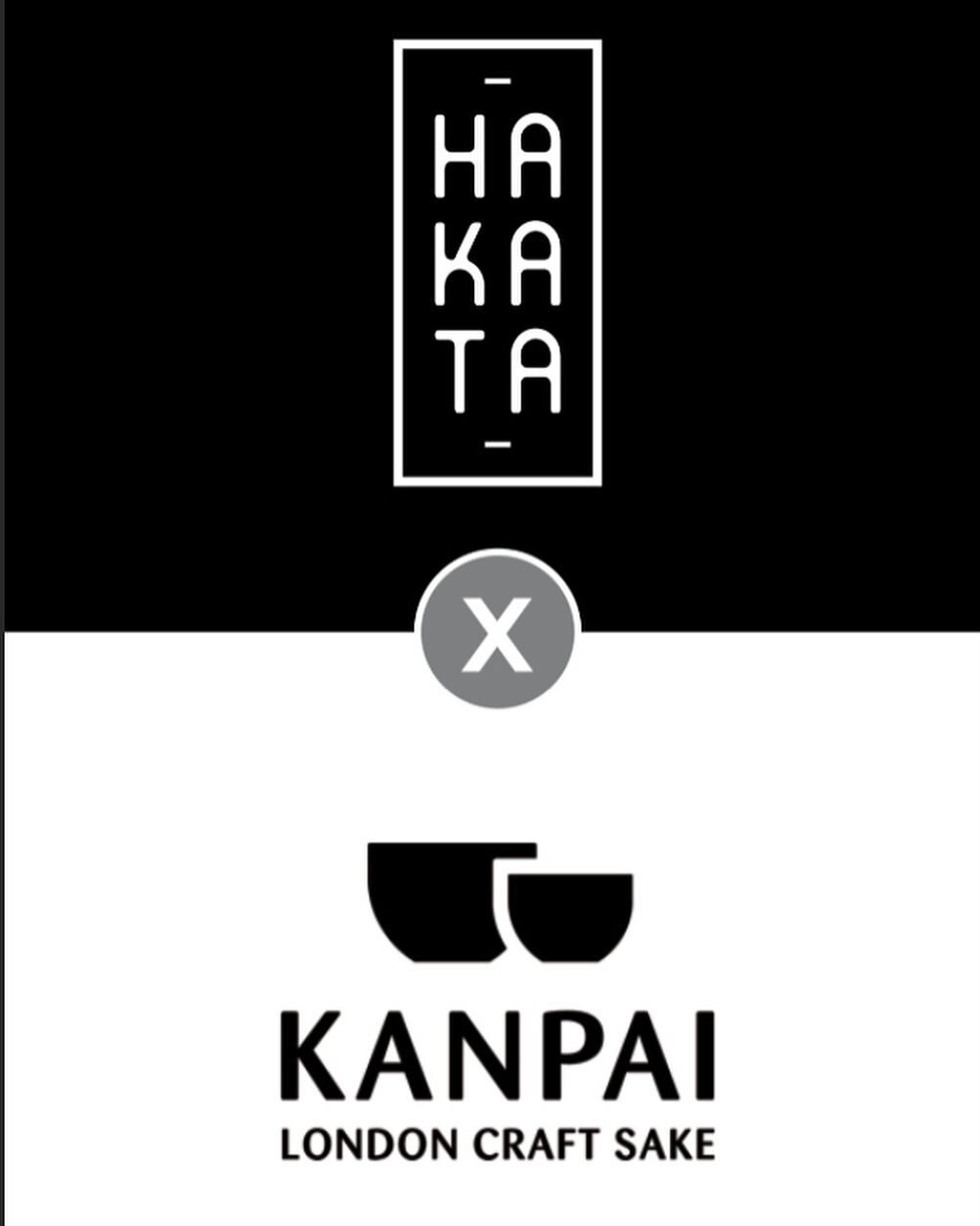 HA
KA
TA

X

KANPAI
LONDON CRAFT SAKE